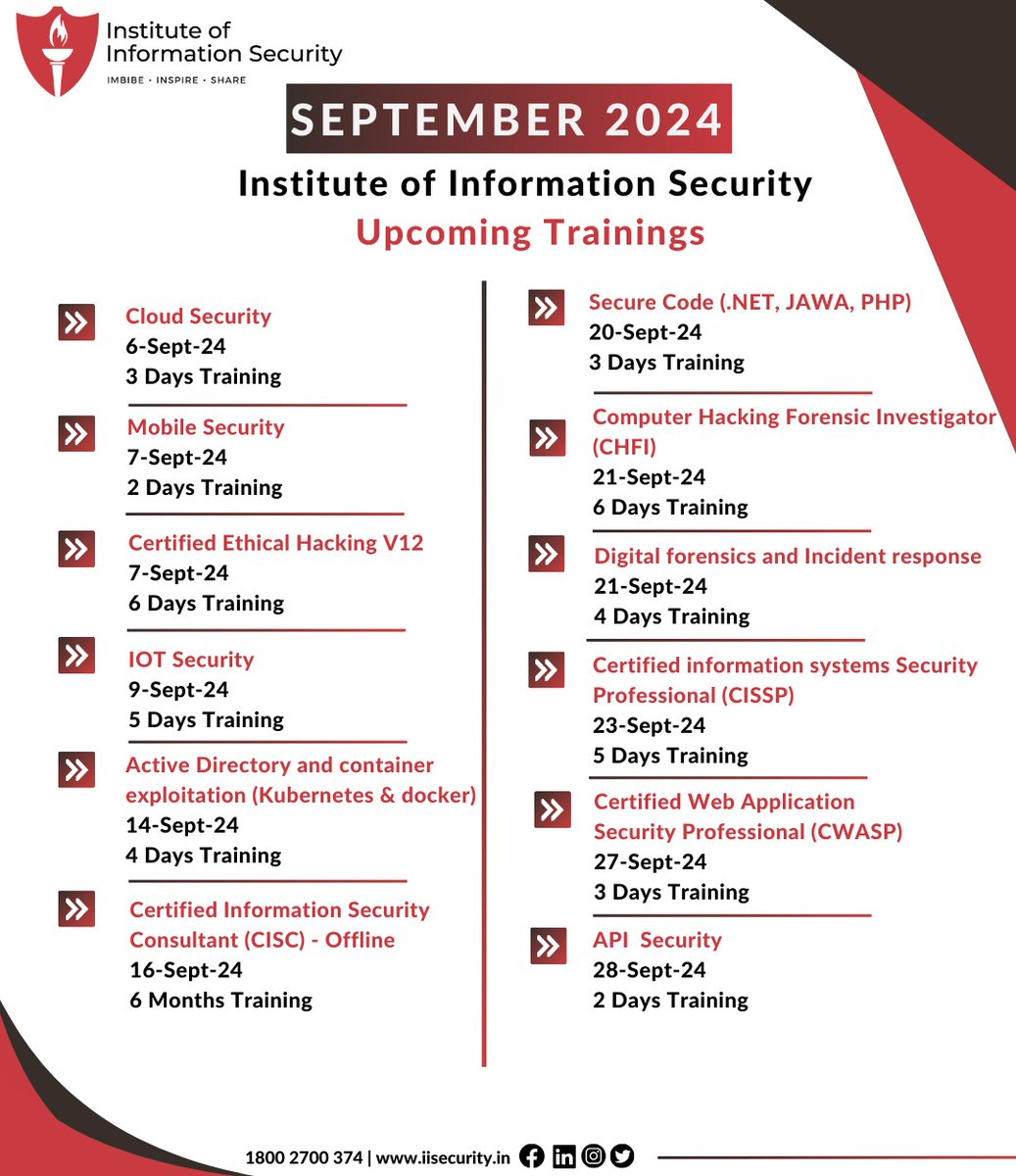 Institute of Information Security
IMBIBE · INSPIRE · SHARE

SEPTEMBER 2024

Institute of Information Security
Upcoming Trainings

Cloud Security
6-Sept-24
3 Days Training

Mobile Security
7-Sept-24
2 Days Training

Certified Ethical Hacking V12
7-Sept-24
6 Days Training

IOT Security
9-Sept-24
5 Days Training

Active Directory and container exploitation (Kubernetes & docker)
14-Sept-24
4 Days Training

Certified Information Security Consultant (CISC) - Offline
16-Sept-24
6 Months Training

Secure Code (.NET, JAWA, PHP)
20-Sept-24
3 Days Training

Computer Hacking Forensic Investigator (CHFI)
21-Sept-24
6 Days Training

Digital forensics and Incident response
21-Sept-24
4 Days Training

Certified information systems Security Professional (CISSP)
23-Sept-24
5 Days Training

Certified Web Application Security Professional (CWASP)
27-Sept-24
3 Days Training

API Security
28-Sept-24
2 Days Training

1800 2700 374 | www.iisecurity.in